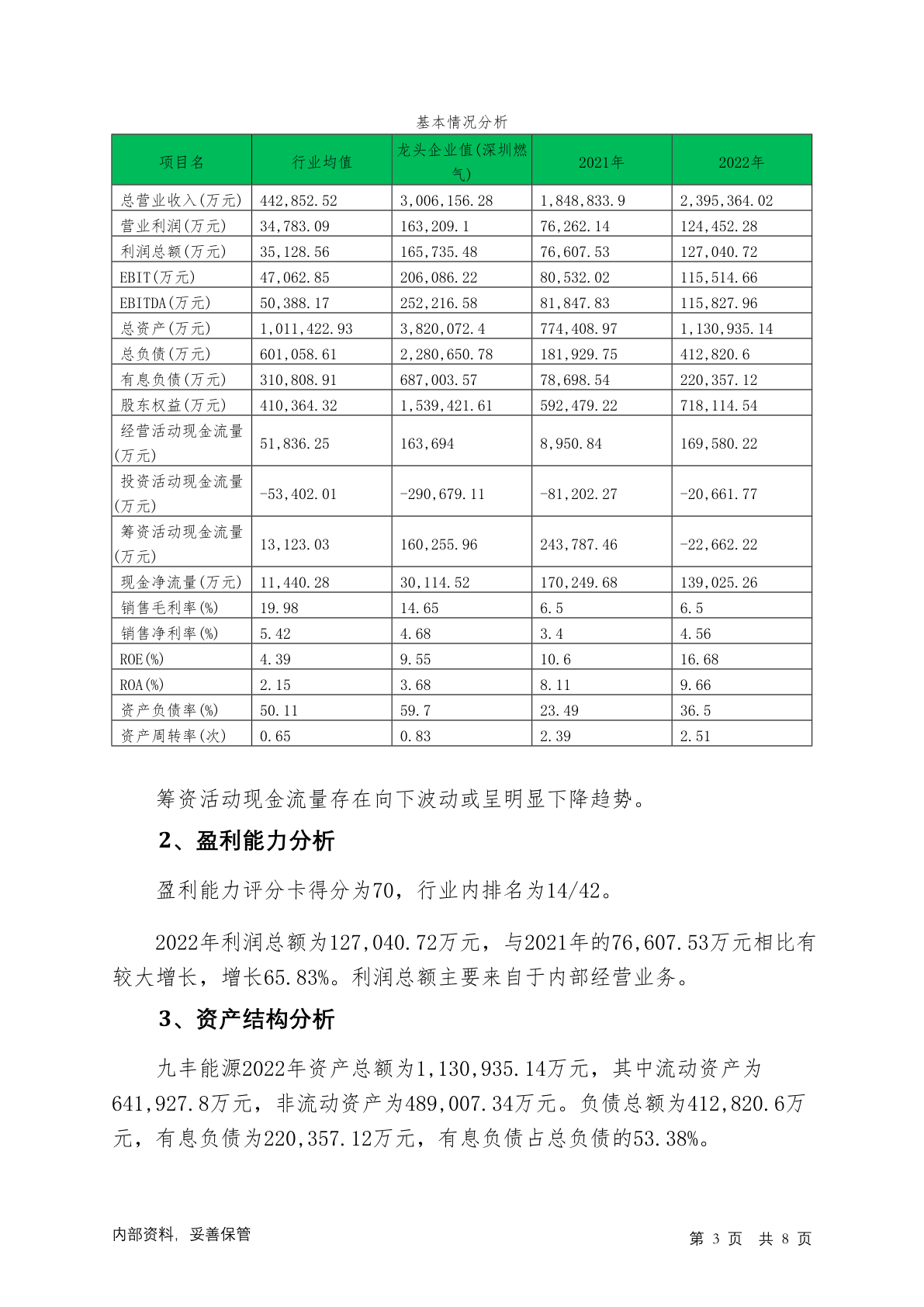 基本情况分析

| 项目名 | 行业均值 | 龙头企业值(深圳燃气) | 2021年 | 2022年 |
|---|---|---|---|---|
| 总营业收入(万元) | 442,852.52 | 3,006,156.28 | 1,848,833.9 | 2,395,364.02 |
| 营业利润(万元) | 34,783.09 | 163,209.1 | 76,262.14 | 124,452.28 |
| 利润总额(万元) | 35,128.56 | 165,735.48 | 76,607.53 | 127,040.72 |
| EBIT(万元) | 47,062.85 | 206,086.22 | 80,532.02 | 115,514.66 |
| EBITDA(万元) | 50,388.17 | 252,216.58 | 81,847.83 | 115,827.96 |
| 总资产(万元) | 1,011,422.93 | 3,820,072.4 | 774,408.97 | 1,130,935.14 |
| 总负债(万元) | 601,058.61 | 2,280,650.78 | 181,929.75 | 412,820.6 |
| 有息负债(万元) | 310,808.91 | 687,003.57 | 78,698.54 | 220,357.12 |
| 股东权益(万元) | 410,364.32 | 1,539,421.61 | 592,479.22 | 718,114.54 |
| 经营活动现金流量(万元) | 51,836.25 | 163,694 | 8,950.84 | 169,580.22 |
| 投资活动现金流量(万元) | -53,402.01 | -290,679.11 | -81,202.27 | -20,661.77 |
| 筹资活动现金流量(万元) | 13,123.03 | 160,255.96 | 243,787.46 | -22,662.22 |
| 现金净流量(万元) | 11,440.28 | 30,114.52 | 170,249.68 | 139,025.26 |
| 销售毛利率(%) | 19.98 | 14.65 | 6.5 | 6.5 |
| 销售净利率(%) | 5.42 | 4.68 | 3.4 | 4.56 |
| ROE(%) | 4.39 | 9.55 | 10.6 | 16.68 |
| ROA(%) | 2.15 | 3.68 | 8.11 | 9.66 |
| 资产负债率(%) | 50.11 | 59.7 | 23.49 | 36.5 |
| 资产周转率(次) | 0.65 | 0.83 | 2.39 | 2.51 |

筹资活动现金流量存在向下波动或呈明显下降趋势。

2、盈利能力分析

盈利能力评分卡得分为70，行业内排名为14/42。

2022年利润总额为127,040.72万元，与2021年的76,607.53万元相比有较大增长，增长65.83%。利润总额主要来自于内部经营业务。

3、资产结构分析

九丰能源2022年资产总额为1,130,935.14万元，其中流动资产为641,927.8万元，非流动资产为489,007.34万元。负债总额为412,820.6万元，有息负债为220,357.12万元，有息负债占总负债的53.38%。

内部资料，妥善保管

第 3 页 共 8 页